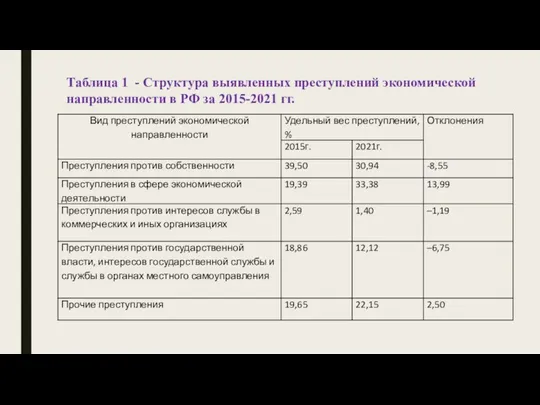 Таблица 1 - Структура выявленных преступлений экономической направленности в РФ за 2015-2021 гг.

| Вид преступлений экономической направленности | Удельный вес преступлений, % | | Отклонения |
|---|---|---|---|
| | 2015г. | 2021г. | |
| Преступления против собственности | 39,50 | 30,94 | -8,55 |
| Преступления в сфере экономической деятельности | 19,39 | 33,38 | 13,99 |
| Преступления против интересов службы в коммерческих и иных организациях | 2,59 | 1,40 | –1,19 |
| Преступления против государственной власти, интересов государственной службы и службы в органах местного самоуправления | 18,86 | 12,12 | –6,75 |
| Прочие преступления | 19,65 | 22,15 | 2,50 |